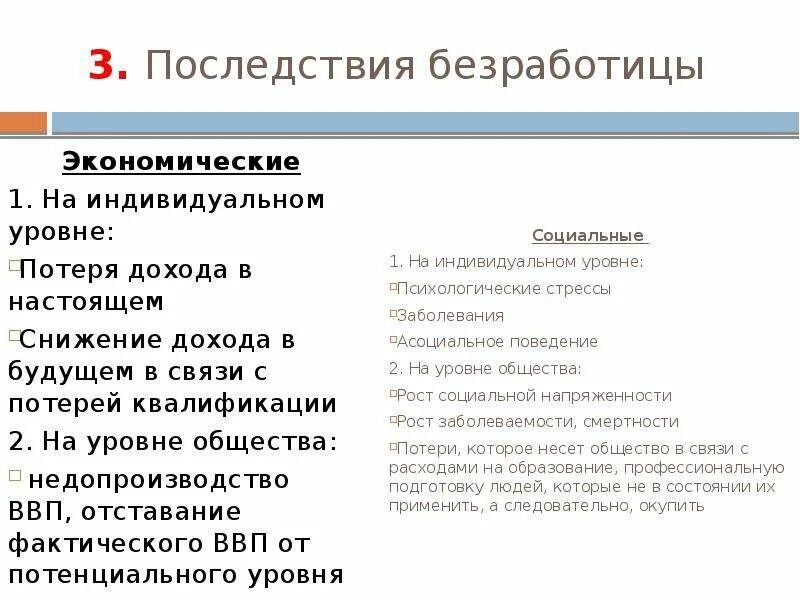 3. Последствия безработицы

Экономические

1. На индивидуальном уровне:

Потеря дохода в настоящем

Снижение дохода в будущем в связи с потерей квалификации

2. На уровне общества:

недопроизводство ВВП, отставание фактического ВВП от потенциального уровня

Социальные

1. На индивидуальном уровне:

Психологические стрессы

Заболевания

Асоциальное поведение

2. На уровне общества:

Рост социальной напряженности

Рост заболеваемости, смертности

Потери, которое несет общество в связи с расходами на образование, профессиональную подготовку людей, которые не в состоянии их применить, а следовательно, окупить